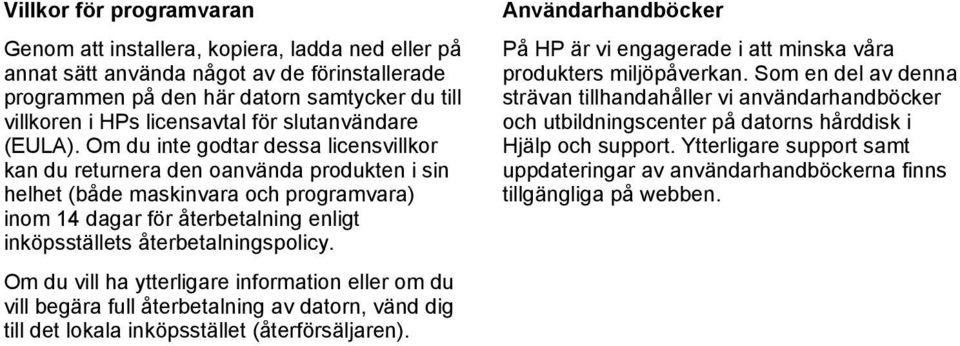 Villkor för programvaran

Genom att installera, kopiera, ladda ned eller på annat sätt använda något av de förinstallerade programmen på den här datorn samtycker du till villkoren i HPs licensavtal för slutanvändare (EULA). Om du inte godtar dessa licensvillkor kan du returnera den oanvända produkten i sin helhet (både maskinvara och programvara) inom 14 dagar för återbetalning enligt inköpsställets återbetalningspolicy.

Om du vill ha ytterligare information eller om du vill begära full återbetalning av datorn, vänd dig till det lokala inköpsstället (återförsäljaren).

Användarhandböcker

På HP är vi engagerade i att minska våra produkters miljöpåverkan. Som en del av denna strävan tillhandahåller vi användarhandböcker och utbildningscenter på datorns hårddisk i Hjälp och support. Ytterligare support samt uppdateringar av användarhandböckerna finns tillgängliga på webben.